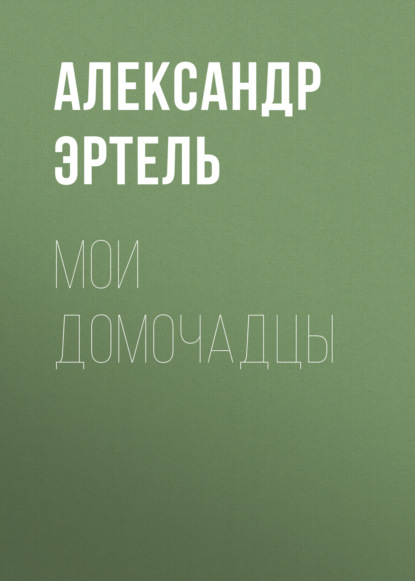 АЛЕКСАНДР ЭРТЕЛЬ

МОИ ДОМОЧАДЦЫ